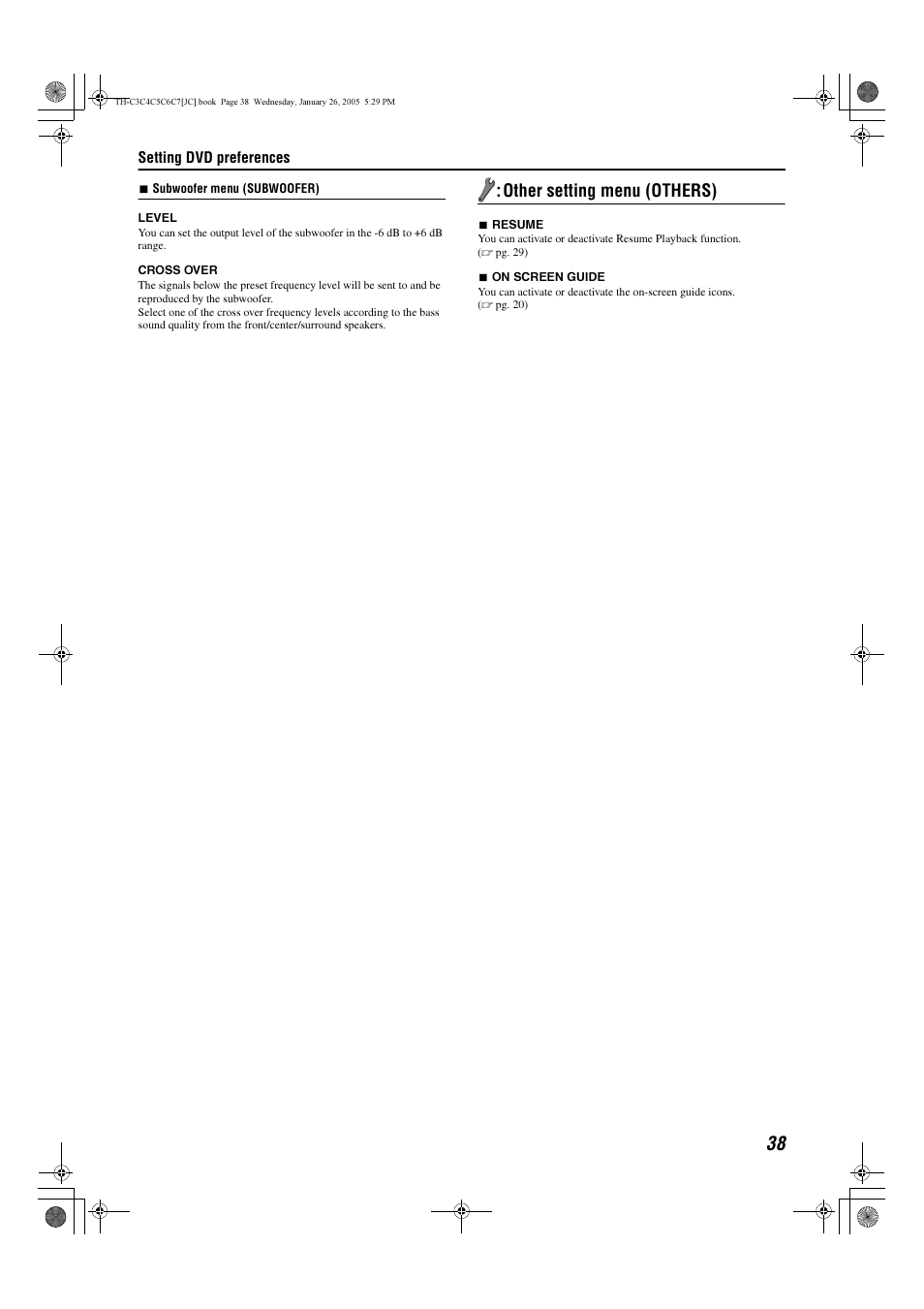 TH-C3C4C5C6C7[JC].book Page 38 Wednesday, January 26, 2005 5:29 PM

Setting DVD preferences

■ Subwoofer menu (SUBWOOFER)

LEVEL
You can set the output level of the subwoofer in the -6 dB to +6 dB range.

CROSS OVER
The signals below the preset frequency level will be sent to and be reproduced by the subwoofer.
Select one of the cross over frequency levels according to the bass sound quality from the front/center/surround speakers.

: Other setting menu (OTHERS)

■ RESUME
You can activate or deactivate Resume Playback function. (☞ pg. 29)

■ ON SCREEN GUIDE
You can activate or deactivate the on-screen guide icons. (☞ pg. 20)

38